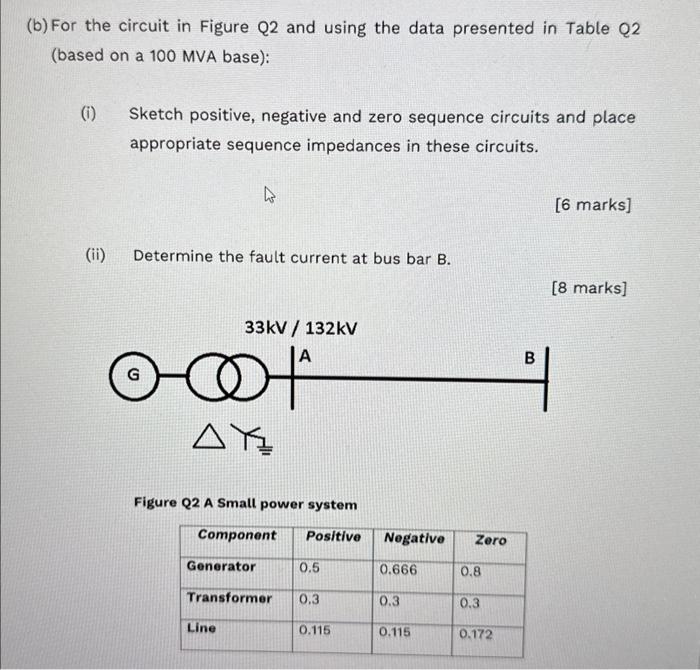 (b) For the circuit in Figure Q2 and using the data presented in Table Q2 (based on a 100 MVA base):

(i) Sketch positive, negative and zero sequence circuits and place appropriate sequence impedances in these circuits.

[6 marks]

(ii) Determine the fault current at bus bar B.

[8 marks]

33kV / 132kV

G

A

B

Figure Q2 A Small power system

| Component | Positive | Negative | Zero |
|---|---|---|---|
| Generator | 0.5 | 0.666 | 0.8 |
| Transformer | 0.3 | 0.3 | 0.3 |
| Line | 0.115 | 0.115 | 0.172 |